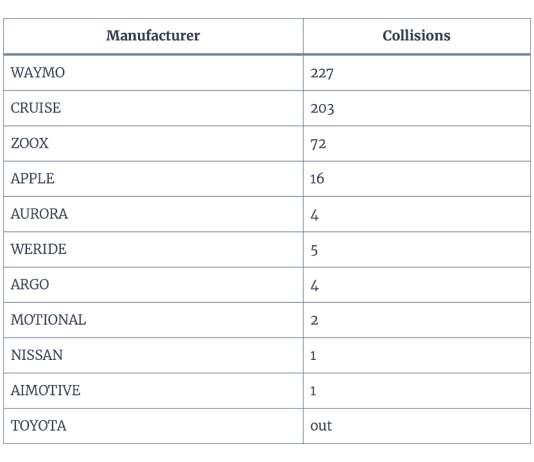 | Manufacturer | Collisions |
|---|---|
| WAYMO | 227 |
| CRUISE | 203 |
| ZOOX | 72 |
| APPLE | 16 |
| AURORA | 4 |
| WERIDE | 5 |
| ARGO | 4 |
| MOTIONAL | 2 |
| NISSAN | 1 |
| AIMOTIVE | 1 |
| TOYOTA | out |